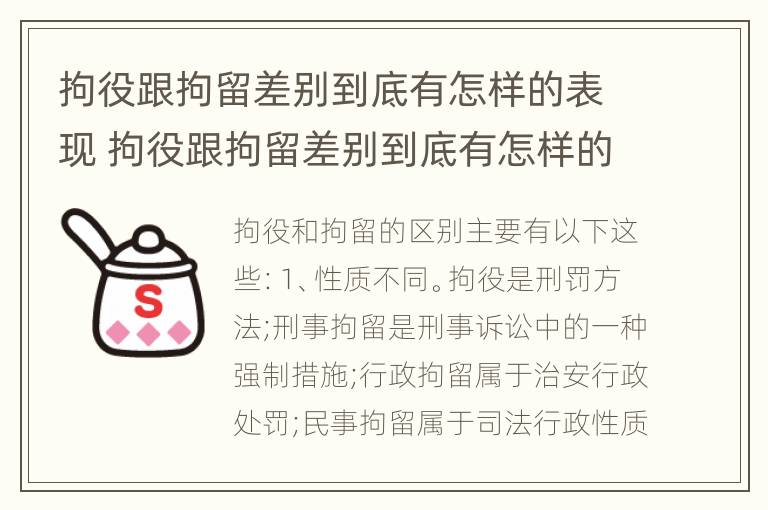 拘役跟拘留差别到底有怎样的表现 拘役跟拘留差别到底有怎样的

S

拘役和拘留的区别主要有以下这些: 1、性质不同。拘役是刑罚方法;刑事拘留是刑事诉讼中的一种强制措施;行政拘留属于治安行政处罚;民事拘留属于司法行政性质